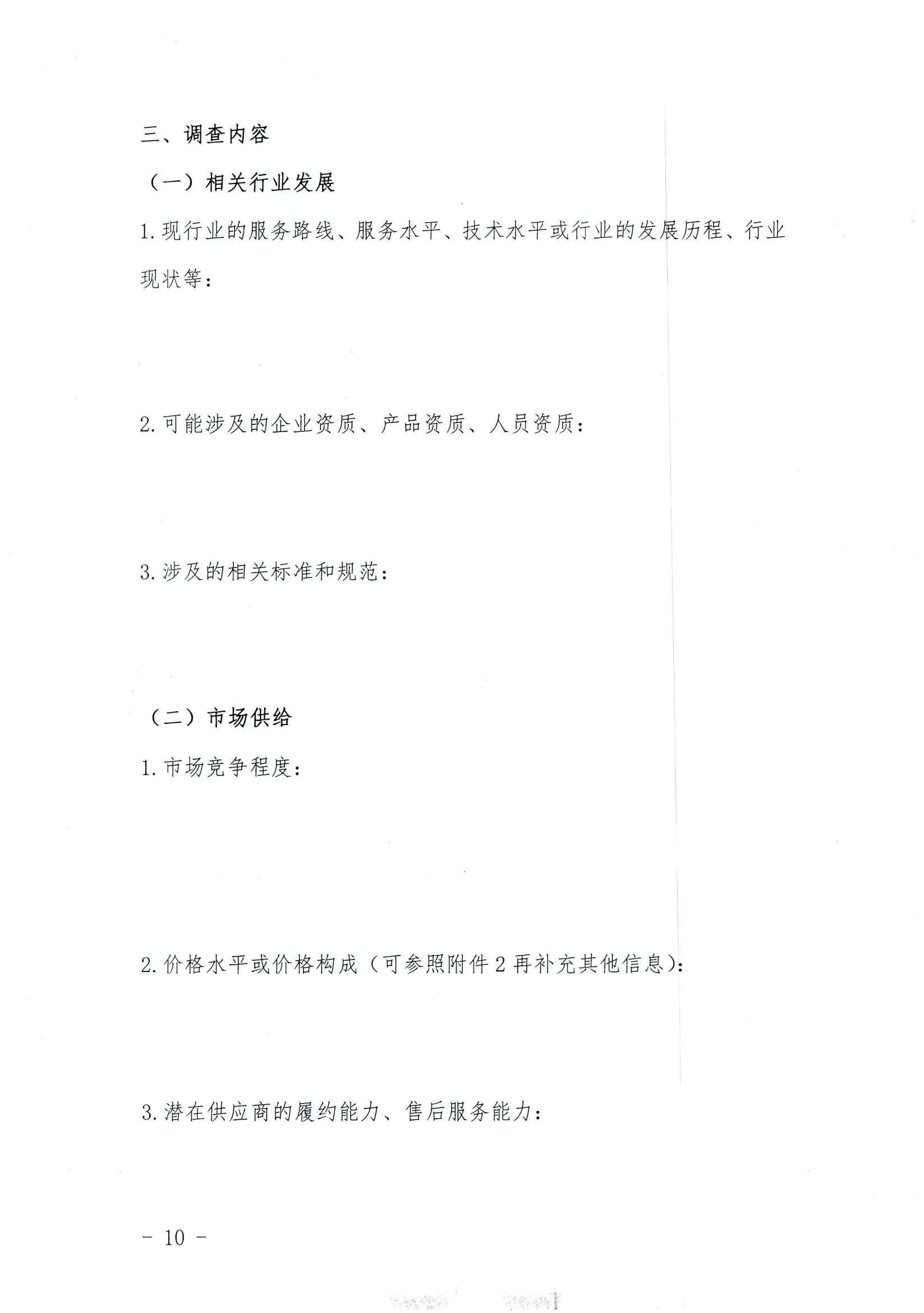 三、调查内容

（一）相关行业发展

1. 现行业的服务路线、服务水平、技术水平或行业的发展历程、行业现状等：

2. 可能涉及的企业资质、产品资质、人员资质：

3. 涉及的相关标准和规范：

（二）市场供给

1. 市场竞争程度：

2. 价格水平或价格构成（可参照附件 2 再补充其他信息）：

3. 潜在供应商的履约能力、售后服务能力：

－ 10 －